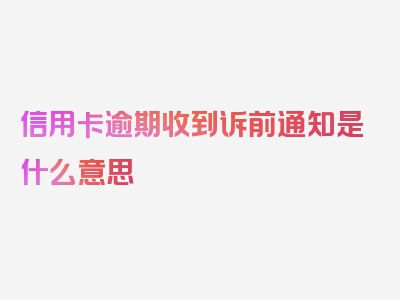 信用卡逾期收到诉前通知是什么意思